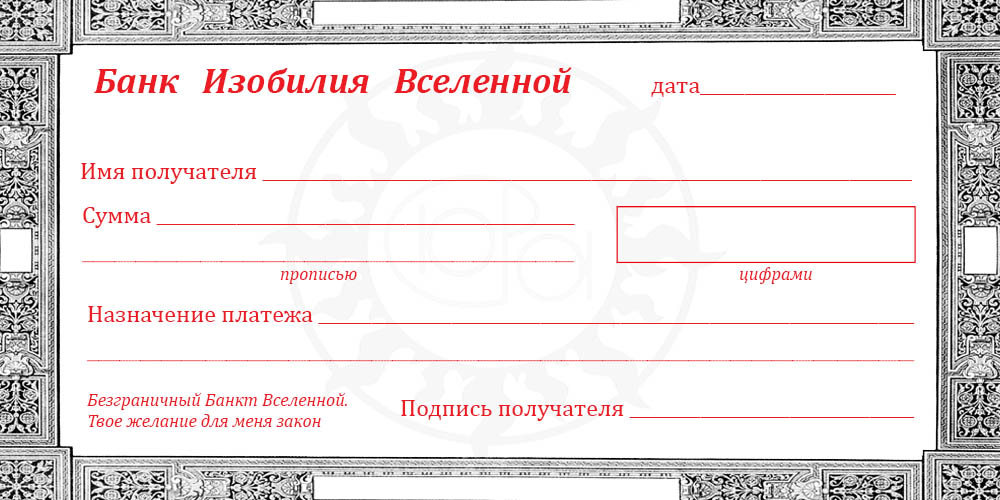 Банк Изобилия Вселенной

дата____

Имя получателя ____

Сумма ____

____

прописью

цифрами

Назначение платежа ____

____

Безграничный Банкт Вселенной.
Твое желание для меня закон

Подпись получателя ____